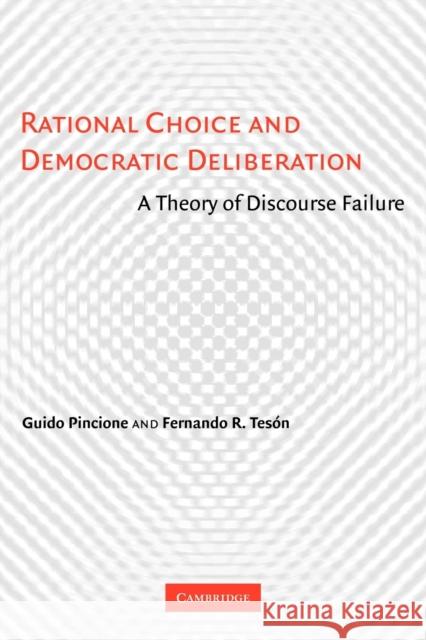 RATIONAL CHOICE AND DEMOCRATIC DELIBERATION

A Theory of Discourse Failure

Guido Pincione AND Fernando R. Tesón

CAMBRIDGE